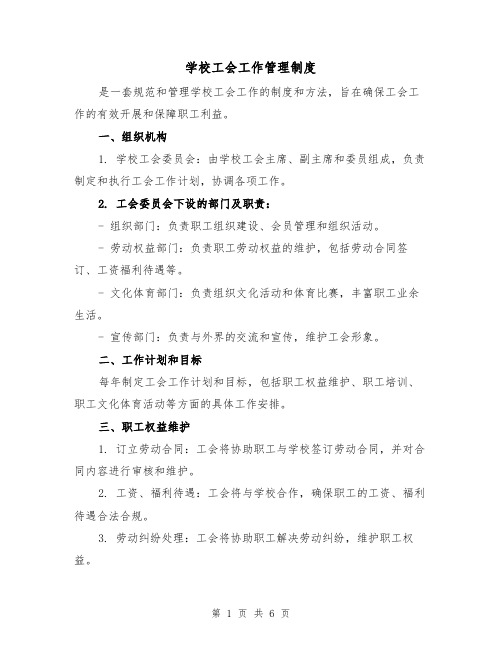 学校工会工作管理制度

是一套规范和管理学校工会工作的制度和方法，旨在确保工会工作的有效开展和保障职工利益。

一、组织机构

1. 学校工会委员会：由学校工会主席、副主席和委员组成，负责制定和执行工会工作计划，协调各项工作。

2. 工会委员会下设的部门及职责：

- 组织部门：负责职工组织建设、会员管理和组织活动。

- 劳动权益部门：负责职工劳动权益的维护，包括劳动合同签订、工资福利待遇等。

- 文化体育部门：负责组织文化活动和体育比赛，丰富职工业余生活。

- 宣传部门：负责与外界的交流和宣传，维护工会形象。

二、工作计划和目标

每年制定工会工作计划和目标，包括职工权益维护、职工培训、职工文化体育活动等方面的具体工作安排。

三、职工权益维护

1. 订立劳动合同：工会将协助职工与学校签订劳动合同，并对合同内容进行审核和维护。

2. 工资、福利待遇：工会将与学校合作，确保职工的工资、福利待遇合法合规。

3. 劳动纠纷处理：工会将协助职工解决劳动纠纷，维护职工权益。

第 1 页 共 6 页